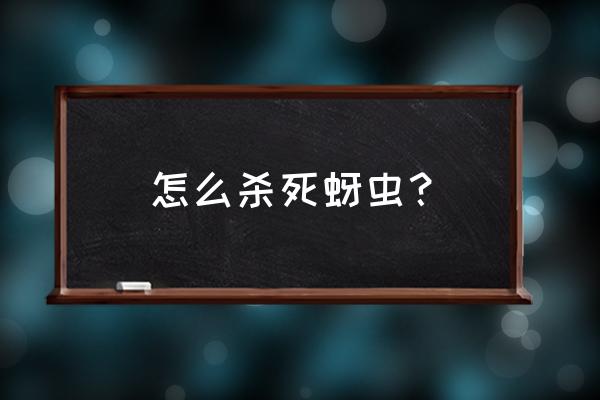 怎么杀死蚜虫？